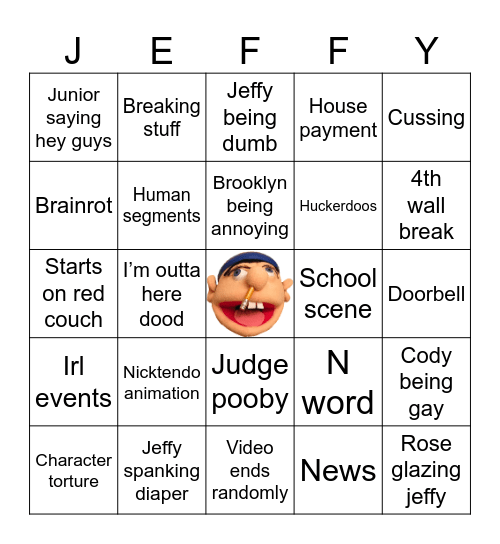 | J | E | F | F | Y |
|---|---|---|---|---|
| Junior saying hey guys | Breaking stuff | Jeffy being dumb | House payment | Cussing |
| Brainrot | Human segments | Brooklyn being annoying | Huckerdoos | 4th wall break |
| Starts on red couch | I'm outta here dood | | School scene | Doorbell |
| Irl events | Nicktendo animation | Judge pooby | N word | Cody being gay |
| Character torture | Jeffy spanking diaper | Video ends randomly | News | Rose glazing jeffy |